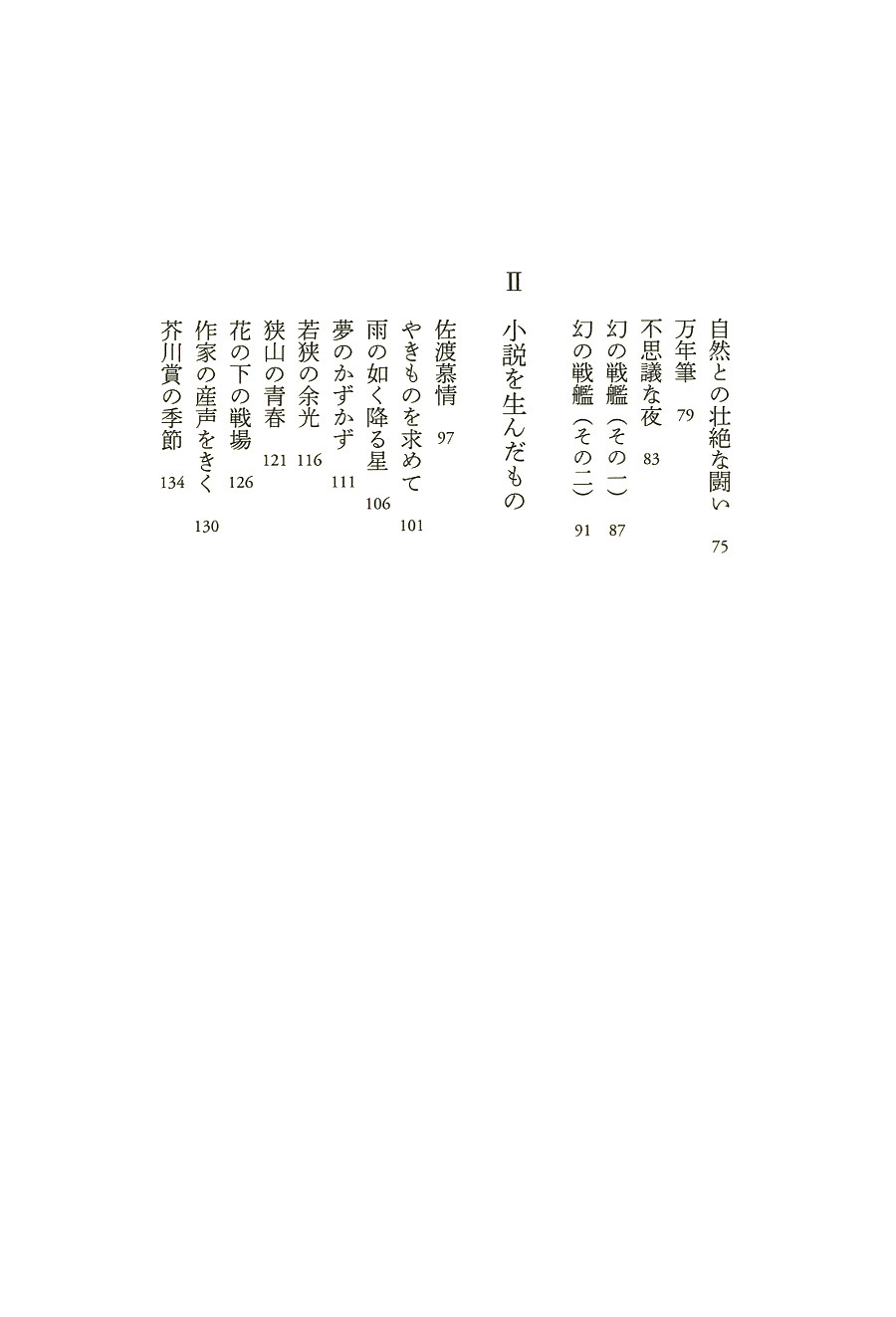 自然との壮絶な闘い　75
万年筆　79
不思議な夜　83
幻の戦艦（その一）　87
幻の戦艦（その二）　91

II
小説を生んだもの

佐渡慕情　97
やきものを求めて　101
雨の如く降る星　106
夢のかずかず　111
若狭の余光　116
狭山の青春　121
花の下の戦場　126
作家の産声をきく　130
芥川賞の季節　134